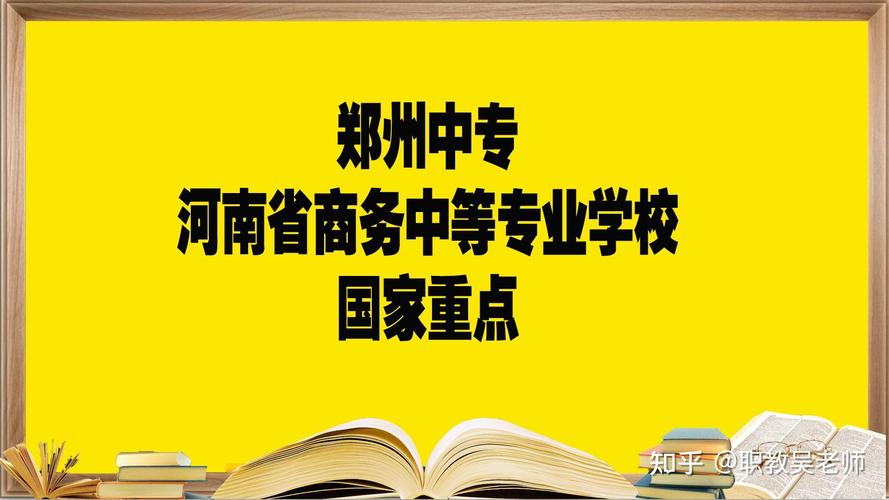 郑州中专
河南省商务中等专业学校
国家重点

知乎 @职教吴老师